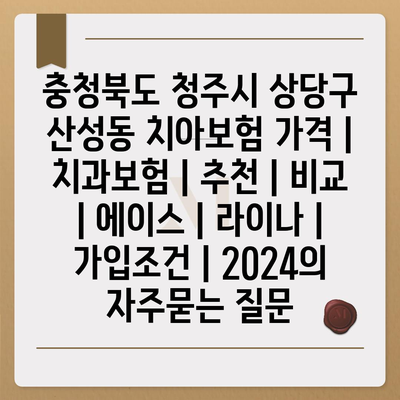 충청북도 청주시 상당구 산성동 치아보험 가격 | 치과보험 | 추천 | 비교 | 에이스 | 라이나 | 가입조건 | 2024의 자주묻는 질문